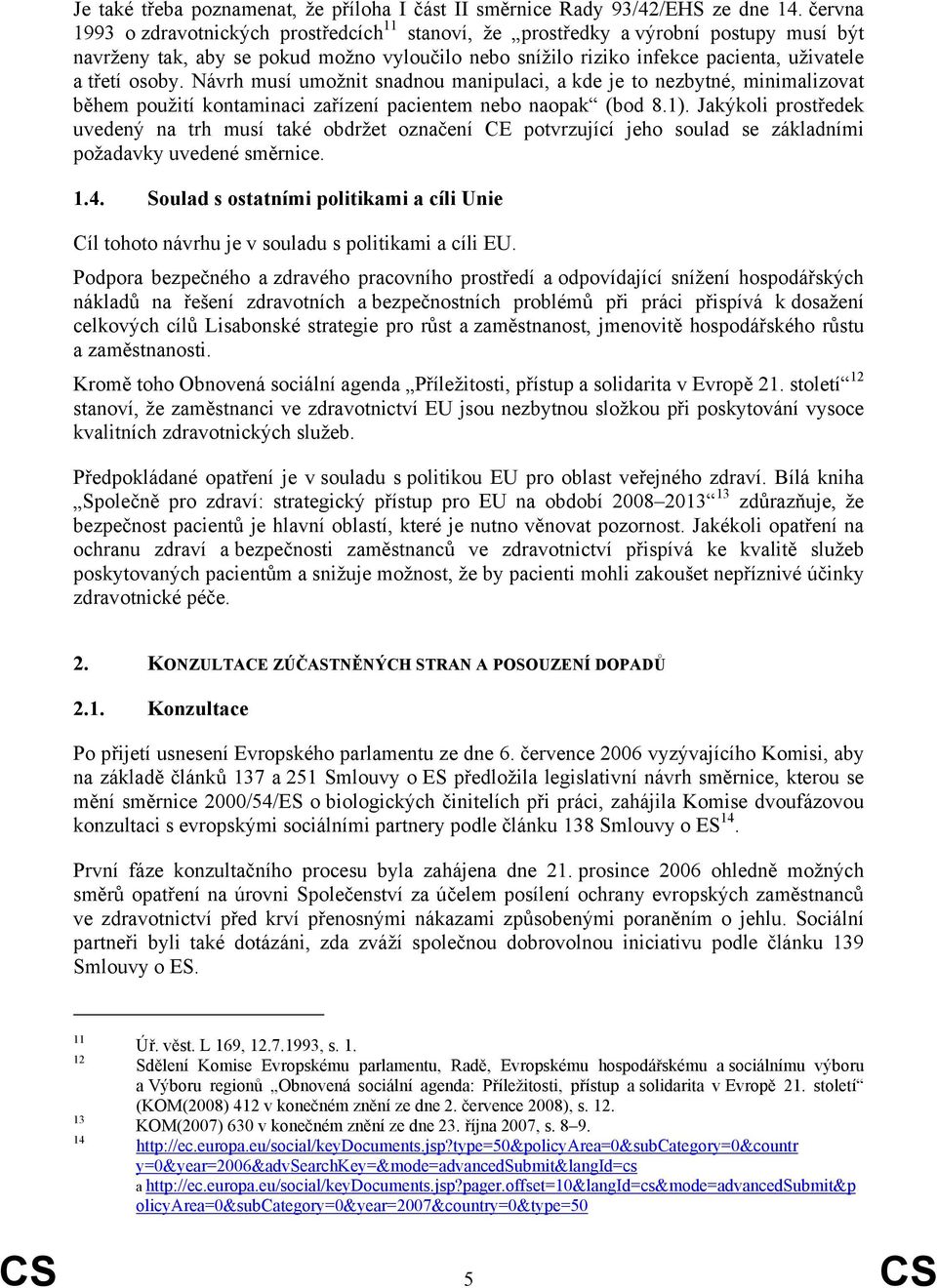 Je také třeba poznamenat, že příloha I část II směrnice Rady 93/42/EHS ze dne 14. června 1993 o zdravotnických prostředcích$^{11}$ stanoví, že „prostředky a výrobní postupy musí být navrženy tak, aby se pokud možno vyloučilo nebo snížilo riziko infekce pacienta, uživatele a třetí osoby. Návrh musí umožnit snadnou manipulaci, a kde je to nezbytné, minimalizovat během použití kontaminaci zařízení pacientem nebo naopak“ (bod 8.1). Jakýkoli prostředek uvedený na trh musí také obdržet označení CE potvrzující jeho soulad se základními požadavky uvedené směrnice.

1.4. Soulad s ostatními politikami a cíli Unie

Cíl tohoto návrhu je v souladu s politikami a cíli EU.

Podpora bezpečného a zdravého pracovního prostředí a odpovídající snížení hospodářských nákladů na řešení zdravotních a bezpečnostních problémů při práci přispívá k dosažení celkových cílů Lisabonské strategie pro růst a zaměstnanost, jmenovitě hospodářského růstu a zaměstnanosti.

Kromě toho Obnovená sociální agenda „Příležitosti, přístup a solidarita v Evropě 21. století“$^{12}$ stanoví, že zaměstnanci ve zdravotnictví EU jsou nezbytnou složkou při poskytování vysoce kvalitních zdravotnických služeb.

Předpokládané opatření je v souladu s politikou EU pro oblast veřejného zdraví. Bílá kniha „Společně pro zdraví: strategický přístup pro EU na období 2008–2013“$^{13}$ zdůrazňuje, že bezpečnost pacientů je hlavní oblastí, které je nutno věnovat pozornost. Jakékoli opatření na ochranu zdraví a bezpečnosti zaměstnanců ve zdravotnictví přispívá ke kvalitě služeb poskytovaných pacientům a snižuje možnost, že by pacienti mohli zakoušet nepříznivé účinky zdravotnické péče.

2. KONZULTACE ZÚČASTNĚNÝCH STRAN A POSOUZENÍ DOPADŮ

2.1. Konzultace

Po přijetí usnesení Evropského parlamentu ze dne 6. července 2006 vyzývajícího Komisi, aby na základě článků 137 a 251 Smlouvy o ES předložila legislativní návrh směrnice, kterou se mění směrnice 2000/54/ES o biologických činitelích při práci, zahájila Komise dvoufázovou konzultaci s evropskými sociálními partnery podle článku 138 Smlouvy o ES$^{14}$.

První fáze konzultačního procesu byla zahájena dne 21. prosince 2006 ohledně možných směrů opatření na úrovni Společenství za účelem posílení ochrany evropských zaměstnanců ve zdravotnictví před krví přenosnými nákazami způsobenými poraněním o jehlu. Sociální partneři byli také dotázáni, zda zváží společnou dobrovolnou iniciativu podle článku 139 Smlouvy o ES.

11 Úř. věst. L 169, 12.7.1993, s. 1.
12 Sdělení Komise Evropskému parlamentu, Radě, Evropskému hospodářskému a sociálnímu výboru a Výboru regionů „Obnovená sociální agenda: Příležitosti, přístup a solidarita v Evropě 21. století“ (KOM(2008) 412 v konečném znění ze dne 2. července 2008), s. 12.
13 KOM(2007) 630 v konečném znění ze dne 23. října 2007, s. 8–9.
14 http://ec.europa.eu/social/keyDocuments.jsp?type=50&policyArea=0&subCategory=0&country=0&year=2006&advSearchKey=&mode=advancedSubmit&langId=cs a http://ec.europa.eu/social/keyDocuments.jsp?pager.offset=10&langId=cs&mode=advancedSubmit&policyArea=0&subCategory=0&year=2007&country=0&type=50

CS 5 CS